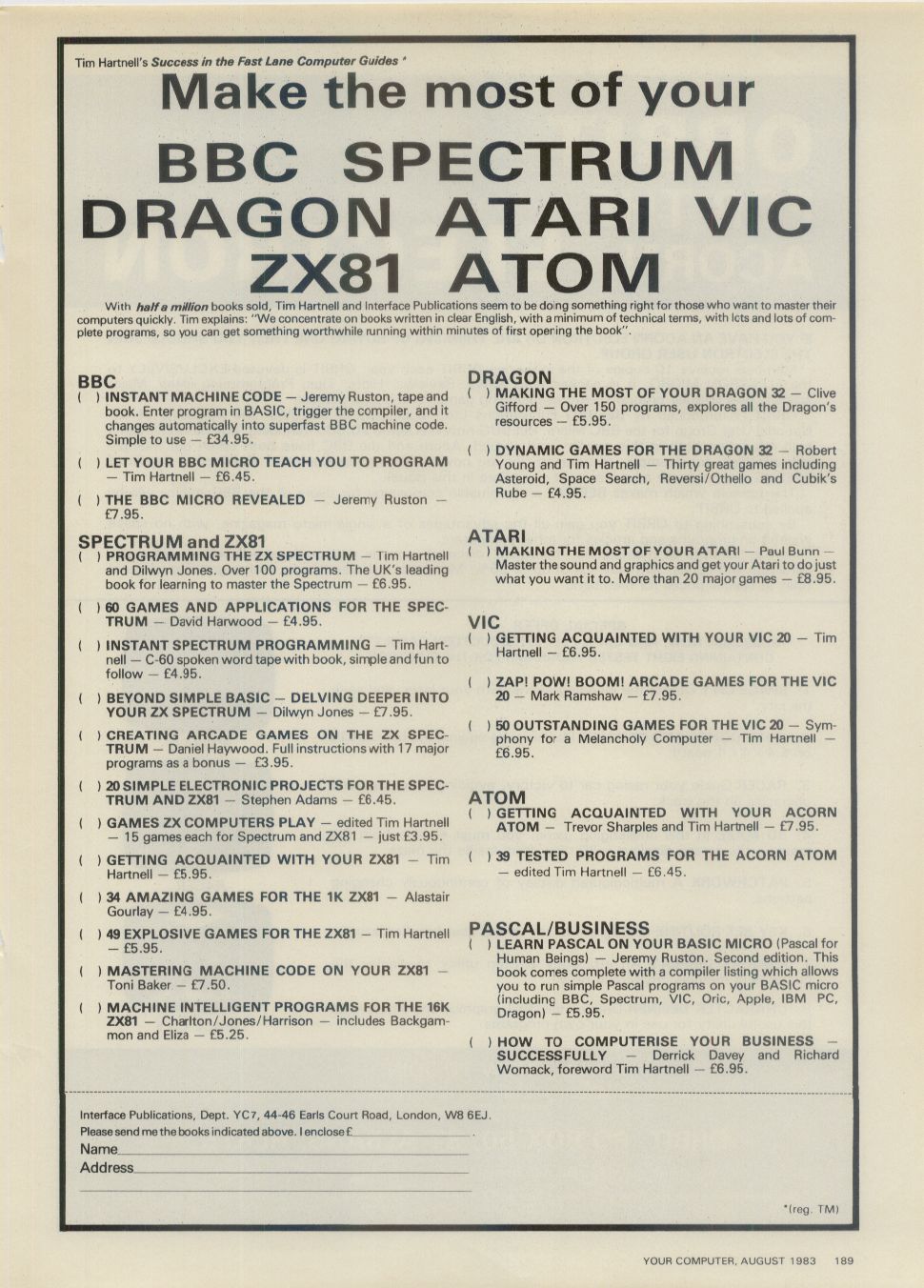 Tim Hartnell's Success in the Fast Lane Computer Guides *

Make the most of your

BBC SPECTRUM DRAGON ATARI VIC ZX81 ATOM

With half a million books sold, Tim Hartnell and Interface Publications seem to be doing something right for those who want to master their computers quickly. Tim explains: "We concentrate on books written in clear English, with a minimum of technical terms, with lots and lots of complete programs, so you can get something worthwhile running within minutes of first opening the book".

BBC
( ) INSTANT MACHINE CODE — Jeremy Ruston, tape and book. Enter program in BASIC, trigger the compiler, and it changes automatically into superfast BBC machine code. Simple to use — £34.95.

( ) LET YOUR BBC MICRO TEACH YOU TO PROGRAM — Tim Hartnell — £6.45.

( ) THE BBC MICRO REVEALED — Jeremy Ruston — £7.95.

SPECTRUM and ZX81
( ) PROGRAMMING THE ZX SPECTRUM — Tim Hartnell and Dilwyn Jones. Over 100 programs. The UK's leading book for learning to master the Spectrum — £6.95.

( ) 60 GAMES AND APPLICATIONS FOR THE SPECTRUM — David Harwood — £4.95.

( ) INSTANT SPECTRUM PROGRAMMING — Tim Hartnell — C-60 spoken word tape with book, simple and fun to follow — £4.95.

( ) BEYOND SIMPLE BASIC — DELVING DEEPER INTO YOUR ZX SPECTRUM — Dilwyn Jones — £7.95.

( ) CREATING ARCADE GAMES ON THE ZX SPECTRUM — Daniel Haywood. Full instructions with 17 major programs as a bonus — £3.95.

( ) 20 SIMPLE ELECTRONIC PROJECTS FOR THE SPECTRUM AND ZX81 — Stephen Adams — £6.45.

( ) GAMES ZX COMPUTERS PLAY — edited Tim Hartnell — 15 games each for Spectrum and ZX81 — just £3.95.

( ) GETTING ACQUAINTED WITH YOUR ZX81 — Tim Hartnell — £5.95.

( ) 34 AMAZING GAMES FOR THE 1K ZX81 — Alastair Gourlay — £4.95.

( ) 49 EXPLOSIVE GAMES FOR THE ZX81 — Tim Hartnell — £5.95.

( ) MASTERING MACHINE CODE ON YOUR ZX81 — Toni Baker — £7.50.

( ) MACHINE INTELLIGENT PROGRAMS FOR THE 16K ZX81 — Charlton/Jones/Harrison — includes Backgammon and Eliza — £5.25.

DRAGON
( ) MAKING THE MOST OF YOUR DRAGON 32 — Clive Gifford — Over 150 programs, explores all the Dragon's resources — £5.95.

( ) DYNAMIC GAMES FOR THE DRAGON 32 — Robert Young and Tim Hartnell — Thirty great games including Asteroid, Space Search, Reversi/Othello and Cubik's Rube — £4.95.

ATARI
( ) MAKING THE MOST OF YOUR ATARI — Paul Bunn — Master the sound and graphics and get your Atari to do just what you want it to. More than 20 major games — £8.95.

VIC
( ) GETTING ACQUAINTED WITH YOUR VIC 20 — Tim Hartnell — £6.95.

( ) ZAP! POW! BOOM! ARCADE GAMES FOR THE VIC 20 — Mark Ramshaw — £7.95.

( ) 50 OUTSTANDING GAMES FOR THE VIC 20 — Symphony for a Melancholy Computer — Tim Hartnell — £6.95.

ATOM
( ) GETTING ACQUAINTED WITH YOUR ACORN ATOM — Trevor Sharples and Tim Hartnell — £7.95.

( ) 39 TESTED PROGRAMS FOR THE ACORN ATOM — edited Tim Hartnell — £6.45.

PASCAL/BUSINESS
( ) LEARN PASCAL ON YOUR BASIC MICRO (Pascal for Human Beings) — Jeremy Ruston. Second edition. This book comes complete with a compiler listing which allows you to run simple Pascal programs on your BASIC micro (including BBC, Spectrum, VIC, Oric, Apple, IBM PC, Dragon) — £5.95.

( ) HOW TO COMPUTERISE YOUR BUSINESS — SUCCESSFULLY — Derrick Davey and Richard Womack, foreword Tim Hartnell — £6.95.

Interface Publications, Dept. YC7, 44-46 Earls Court Road, London, W8 6EJ.
Please send me the books indicated above. I enclose £
Name
Address

*(reg. TM)

YOUR COMPUTER, AUGUST 1983 189